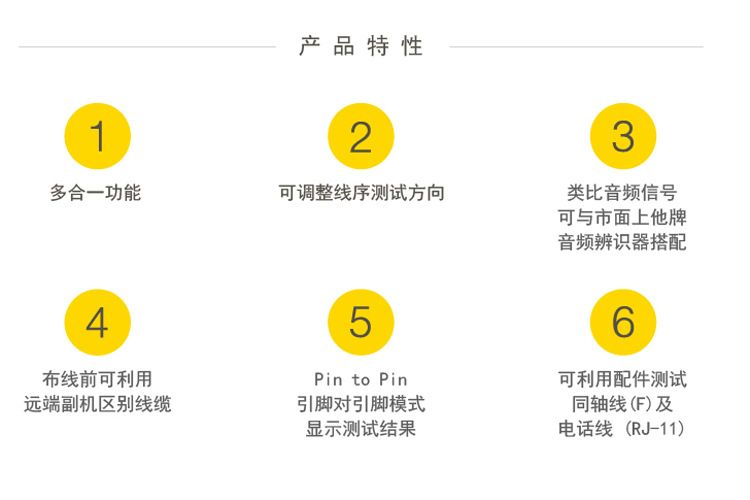 产品特性

1

多合一功能

2

可调整线序测试方向

3

类比音频信号
可与市面上他牌
音频辨识器搭配

4

布线前可利用
远端副机区别线缆

5

Pin to Pin
引脚对引脚模式
显示测试结果

6

可利用配件测试
同轴线(F)及
电话线 (RJ-11)